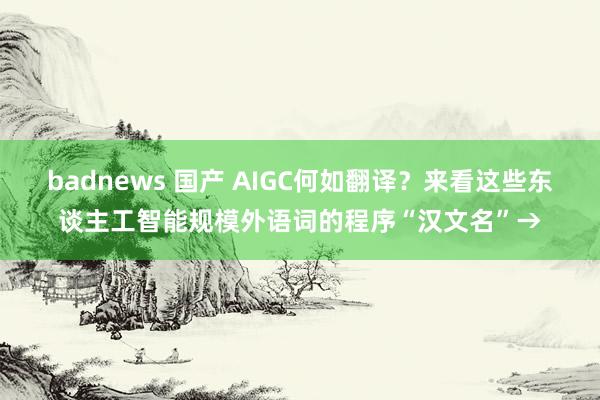 badnews 国产 AIGC何如翻译？来看这些东谈主工智能规模外语词的程序“汉文名”→